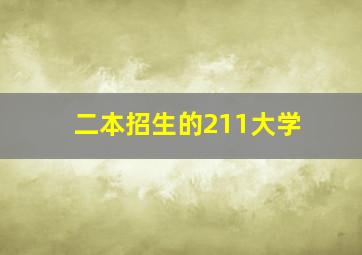 二本招生的211大学